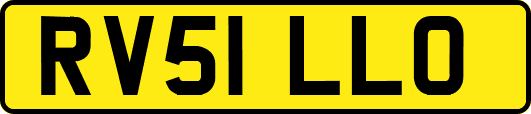 RV51 LLO